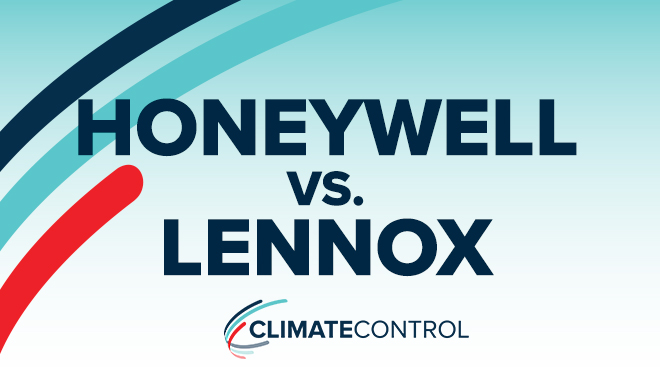 HONEYWELL
vs.
LENNOX

CLIMATECONTROL